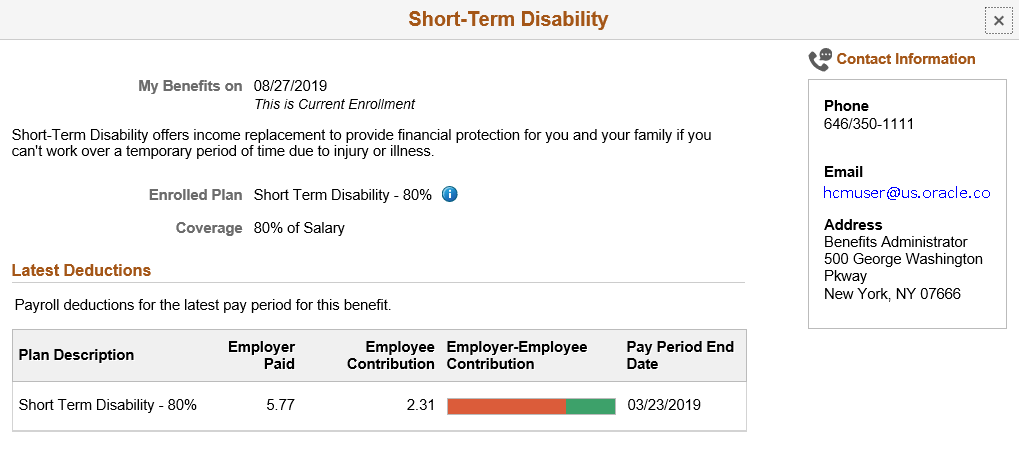 Short-Term Disability

×

My Benefits on 08/27/2019
This is Current Enrollment

Short-Term Disability offers income replacement to provide financial protection for you and your family if you can't work over a temporary period of time due to injury or illness.

Enrolled Plan Short Term Disability - 80%

Coverage 80% of Salary

Latest Deductions

Payroll deductions for the latest pay period for this benefit.

| Plan Description | Employer Paid | Employee Contribution | Employer-Employee Contribution | Pay Period End Date |
|---|---|---|---|---|
| Short Term Disability - 80% | 5.77 | 2.31 | | 03/23/2019 |

Contact Information

Phone
646/350-1111

Email
hcmuser@us.oracle.co

Address
Benefits Administrator
500 George Washington Pkway
New York, NY 07666